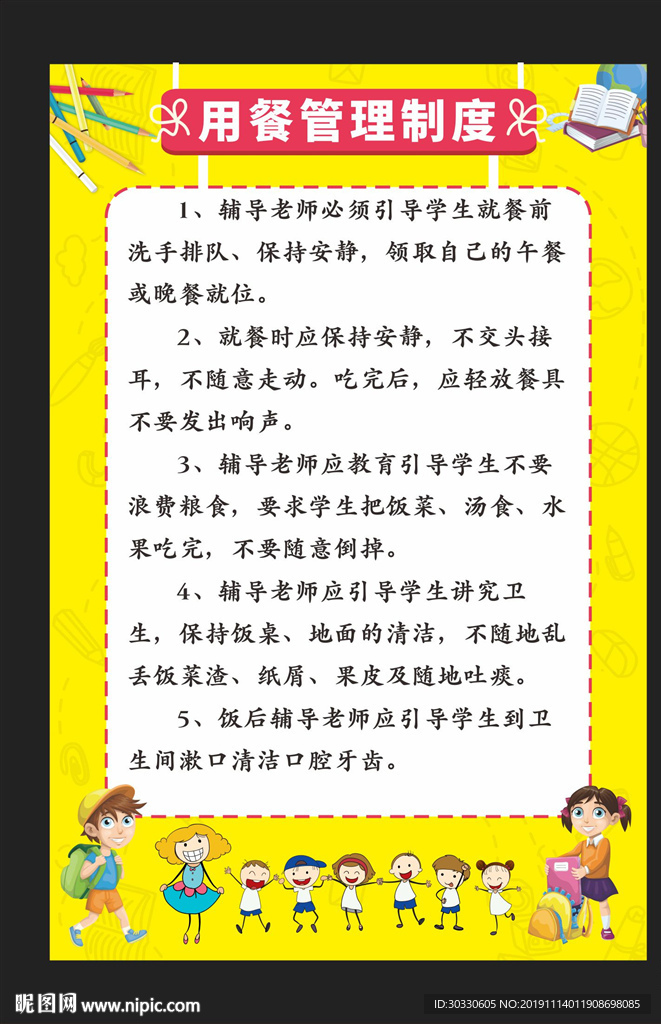 用餐管理制度

1、辅导老师必须引导学生就餐前洗手排队、保持安静，领取自己的午餐或晚餐就位。

2、就餐时应保持安静，不交头接耳，不随意走动。吃完后，应轻放餐具不要发出响声。

3、辅导老师应教育引导学生不要浪费粮食，要求学生把饭菜、汤食、水果吃完，不要随意倒掉。

4、辅导老师应引导学生讲究卫生，保持饭桌、地面的清洁，不随地乱丢饭菜渣、纸屑、果皮及随地吐痰。

5、饭后辅导老师应引导学生到卫生间漱口清洁口腔牙齿。

昵图网 www.nipic.com

ID:30330605 NO:20191114011908698085